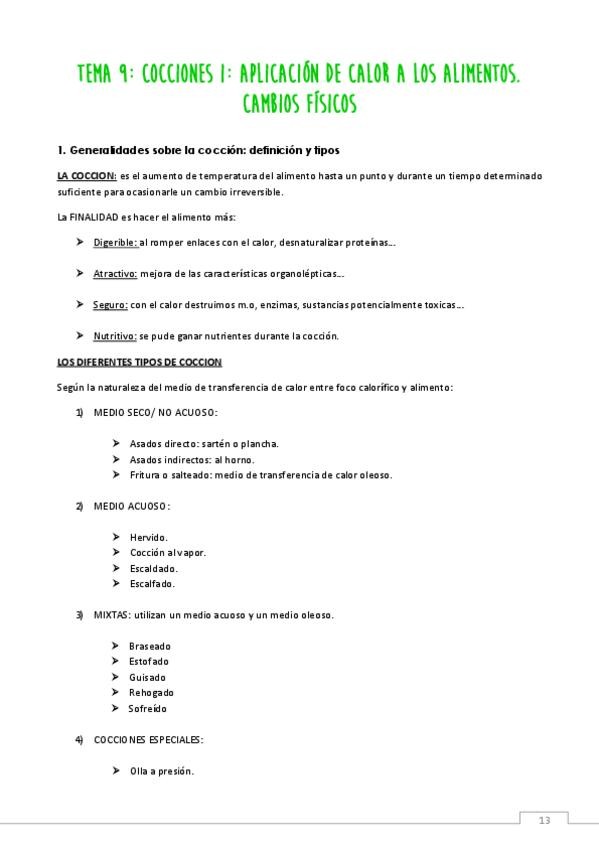 TEMA 9: COCCIONES I: APLICACIÓN DE CALOR A LOS ALIMENTOS. CAMBIOS FÍSICOS

1. Generalidades sobre la cocción: definición y tipos

LA COCCION: es el aumento de temperatura del alimento hasta un punto y durante un tiempo determinado suficiente para ocasionarle un cambio irreversible.

La FINALIDAD es hacer el alimento más:

➤ Digerible: al romper enlaces con el calor, desnaturalizar proteínas…

➤ Atractivo: mejora de las características organolépticas…

➤ Seguro: con el calor destruimos m.o, enzimas, sustancias potencialmente toxicas…

➤ Nutritivo: se pude ganar nutrientes durante la cocción.

LOS DIFERENTES TIPOS DE COCCION

Según la naturaleza del medio de transferencia de calor entre foco calorífico y alimento:

1) MEDIO SECO/ NO ACUOSO:

➤ Asados directo: sartén o plancha.
➤ Asados indirectos: al horno.
➤ Fritura o salteado: medio de transferencia de calor oleoso.

2) MEDIO ACUOSO:

➤ Hervido.
➤ Cocción al vapor.
➤ Escaldado.
➤ Escalfado.

3) MIXTAS: utilizan un medio acuoso y un medio oleoso.

➤ Braseado
➤ Estofado
➤ Guisado
➤ Rehogado
➤ Sofreído

4) COCCIONES ESPECIALES:

➤ Olla a presión.

13